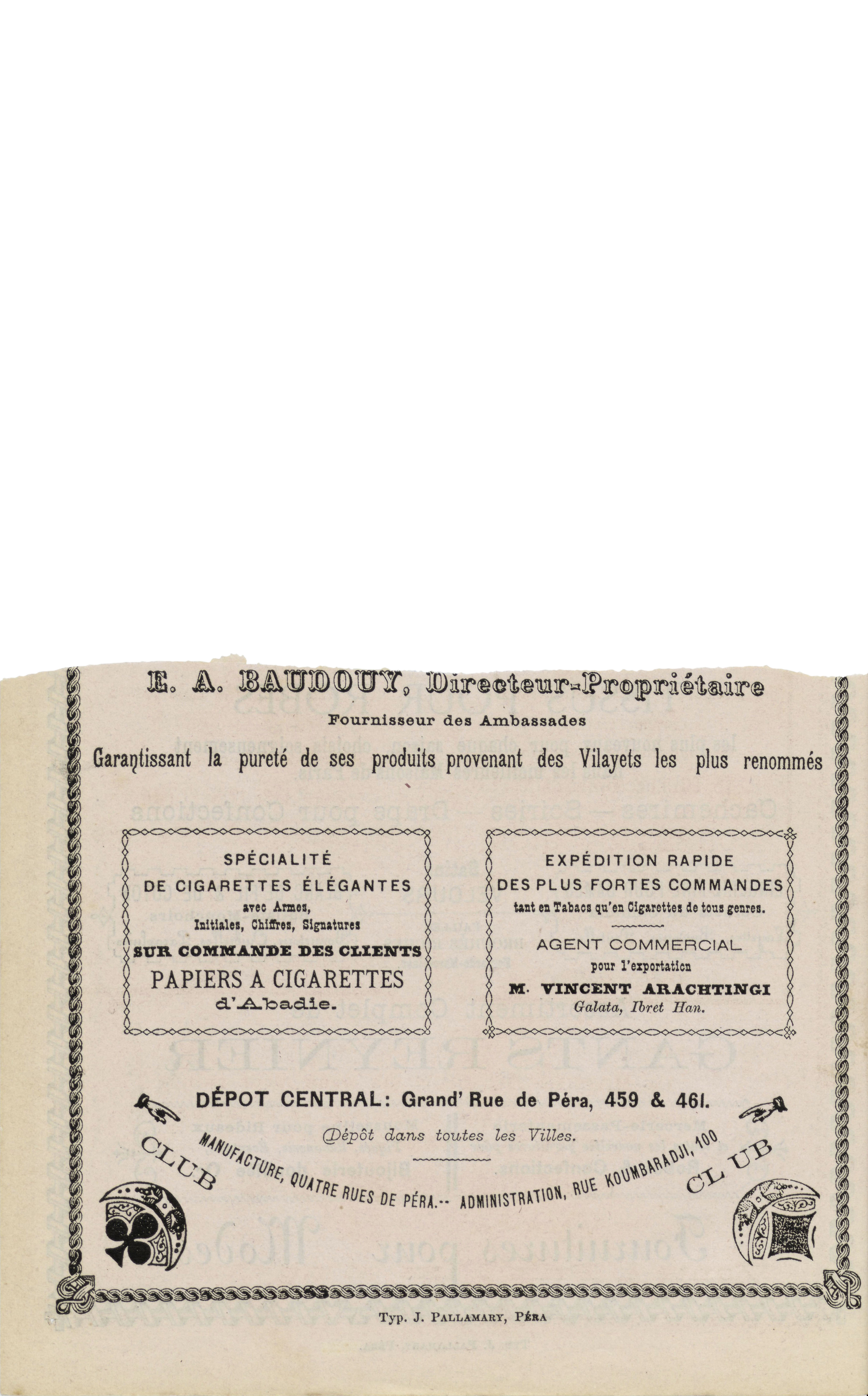 E. A. BAUDOUY, Directeur-Propriétaire

Fournisseur des Ambassades

Garantissant la pureté de ses produits provenant des Vilayets les plus renommés

SPÉCIALITÉ
DE CIGARETTES ÉLÉGANTES
avec Armes,
Initiales, Chiffres, Signatures
SUR COMMANDE DES CLIENTS
PAPIERS A CIGARETTES
d'Abadie.

EXPÉDITION RAPIDE
DES PLUS FORTES COMMANDES
tant en Tabacs qu'en Cigarettes de tous genres.

AGENT COMMERCIAL
pour l'exportation
M. VINCENT ARACHTINGI
Galata, Ibret Han.

DÉPOT CENTRAL: Grand' Rue de Péra, 459 & 461.

Dépôt dans toutes les Villes.

CLUB

MANUFACTURE, QUATRE RUES DE PÉRA.-- ADMINISTRATION, RUE KOUMBARADJI, 100

CLUB

Typ. J. PALLAMARY, PÉRA